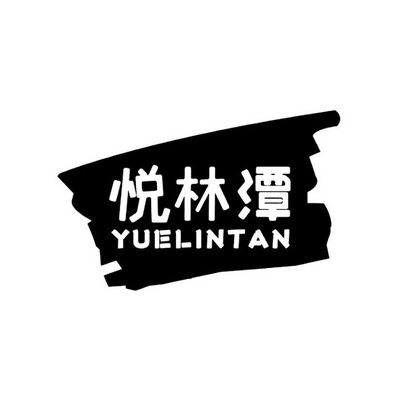 悦林潭
YUELINTAN